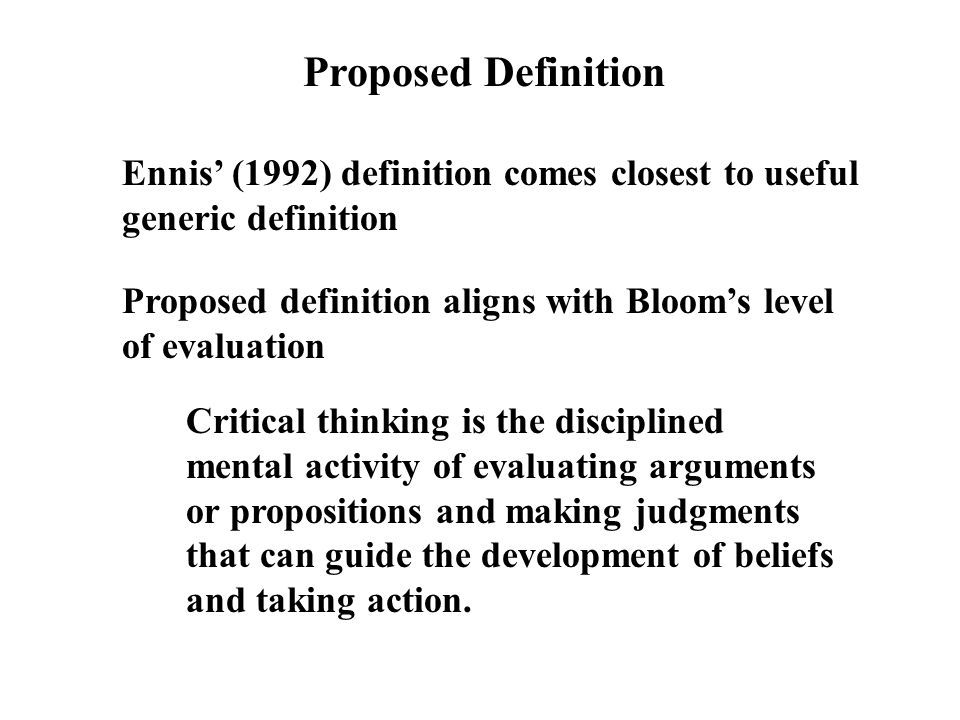 Proposed Definition

Ennis’ (1992) definition comes closest to useful generic definition

Proposed definition aligns with Bloom’s level of evaluation

Critical thinking is the disciplined mental activity of evaluating arguments or propositions and making judgments that can guide the development of beliefs and taking action.